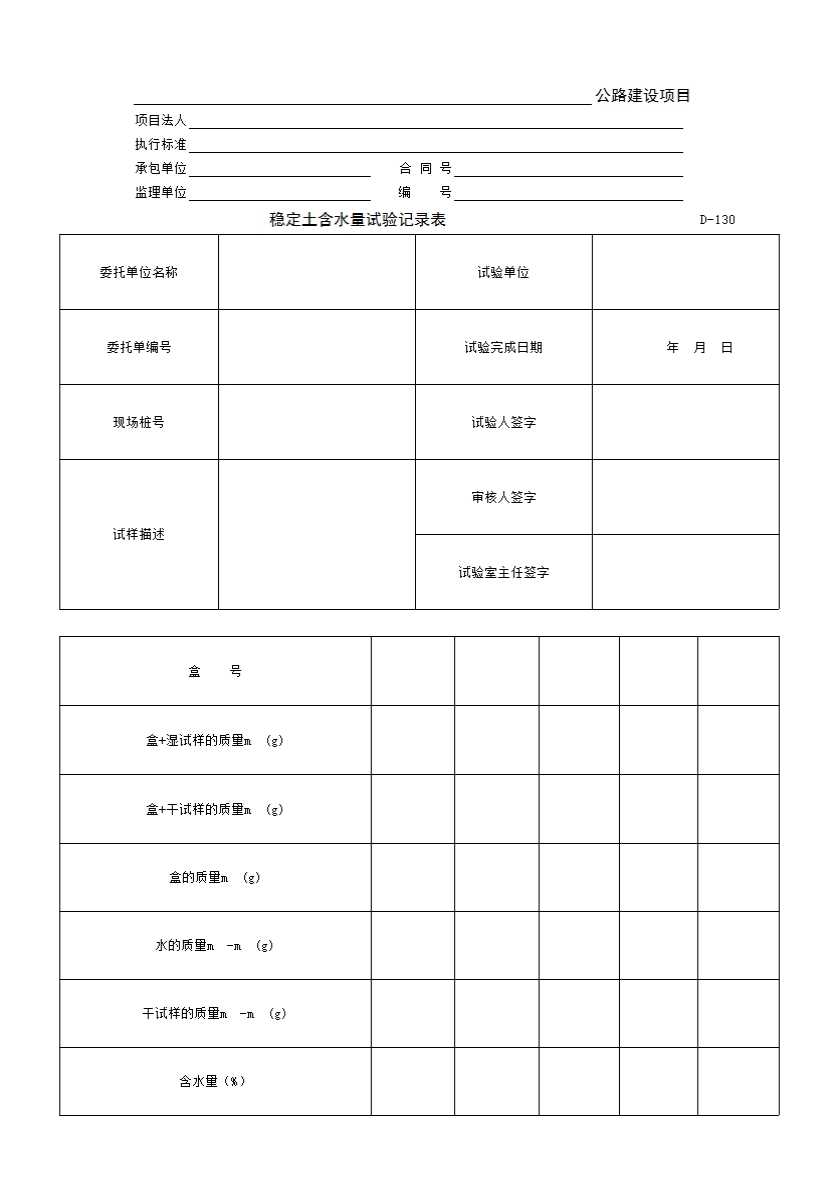 公路建设项目

项目法人

执行标准

承包单位　　　　　　　　合 同 号

监理单位　　　　　　　　编　　号

稳定土含水量试验记录表　　　D-130

| 委托单位名称 | | 试验单位 | |
|---|---|---|---|
| 委托单编号 | | 试验完成日期 | 年　月　日 |
| 现场桩号 | | 试验人签字 | |
| 试样描述 | | 审核人签字 | |
| | | 试验室主任签字 | |

| 盒　　号 | | | | | |
|---|---|---|---|---|---|
| 盒+湿试样的质量m　(g) | | | | | |
| 盒+干试样的质量m　(g) | | | | | |
| 盒的质量m　(g) | | | | | |
| 水的质量m　-m　(g) | | | | | |
| 干试样的质量m　-m　(g) | | | | | |
| 含水量(%) | | | | | |